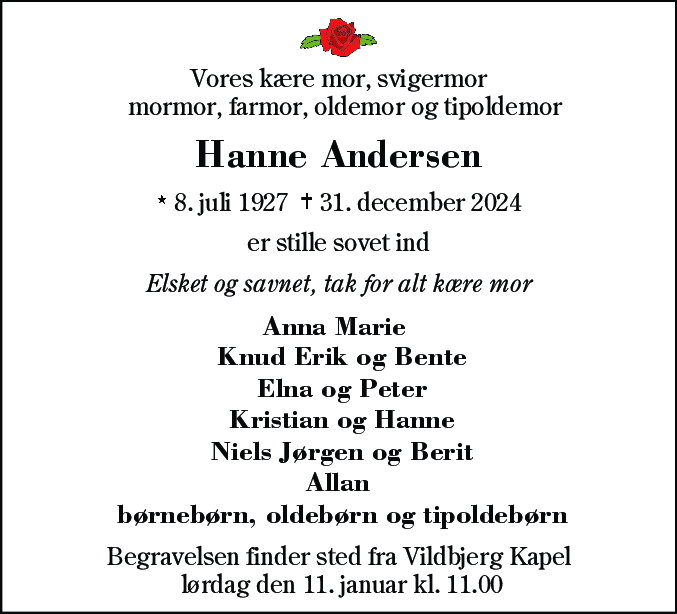 Vores kære mor, svigermor
mormor, farmor, oldemor og tipoldemor

Hanne Andersen

* 8. juli 1927 † 31. december 2024

er stille sovet ind

Elsket og savnet, tak for alt kære mor

Anna Marie
Knud Erik og Bente
Elna og Peter
Kristian og Hanne
Niels Jørgen og Berit
Allan
børnebørn, oldebørn og tipoldebørn

Begravelsen finder sted fra Vildbjerg Kapel
lørdag den 11. januar kl. 11.00